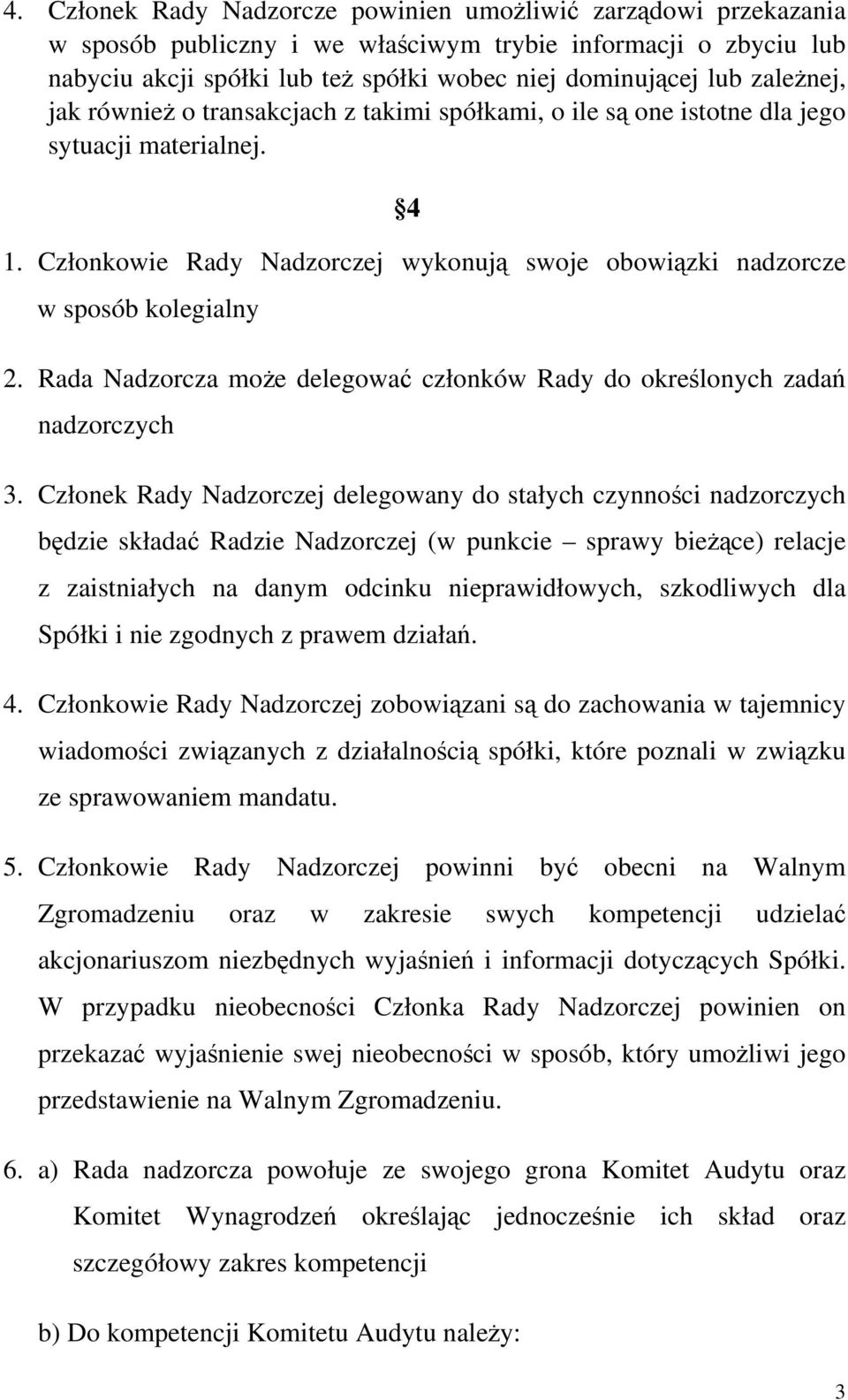 4. Członek Rady Nadzorcze powinien umożliwić zarządowi przekazania w sposób publiczny i we właściwym trybie informacji o zbyciu lub nabyciu akcji spółki lub też spółki wobec niej dominującej lub zależnej, jak również o transakcjach z takimi spółkami, o ile są one istotne dla jego sytuacji materialnej.

4

1. Członkowie Rady Nadzorczej wykonują swoje obowiązki nadzorcze w sposób kolegialny

2. Rada Nadzorcza może delegować członków Rady do określonych zadań nadzorczych

3. Członek Rady Nadzorczej delegowany do stałych czynności nadzorczych będzie składać Radzie Nadzorczej (w punkcie – sprawy bieżące) relacje z zaistniałych na danym odcinku nieprawidłowych, szkodliwych dla Spółki i nie zgodnych z prawem działań.

4. Członkowie Rady Nadzorczej zobowiązani są do zachowania w tajemnicy wiadomości związanych z działalnością spółki, które poznali w związku ze sprawowaniem mandatu.

5. Członkowie Rady Nadzorczej powinni być obecni na Walnym Zgromadzeniu oraz w zakresie swych kompetencji udzielać akcjonariuszom niezbędnych wyjaśnień i informacji dotyczących Spółki. W przypadku nieobecności Członka Rady Nadzorczej powinien on przekazać wyjaśnienie swej nieobecności w sposób, który umożliwi jego przedstawienie na Walnym Zgromadzeniu.

6. a) Rada nadzorcza powołuje ze swojego grona Komitet Audytu oraz Komitet Wynagrodzeń określając jednocześnie ich skład oraz szczegółowy zakres kompetencji

b) Do kompetencji Komitetu Audytu należy:

3